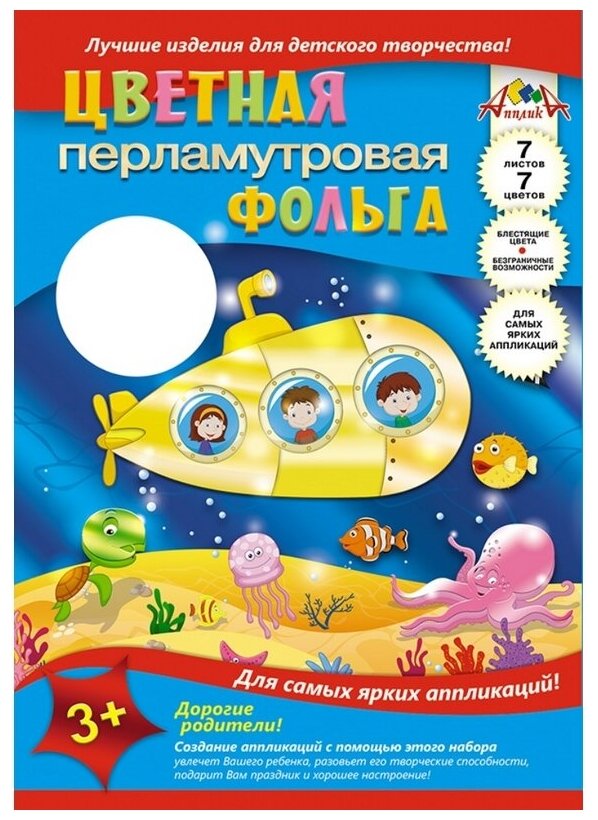 Лучшие изделия для детского творчества!

ЦВЕТНАЯ
перламутровая
ФОЛЬГА

АппликА

7 листов
7 цветов

БЛЕСТЯЩИЕ ЦВЕТА
БЕЗГРАНИЧНЫЕ ВОЗМОЖНОСТИ

ДЛЯ САМЫХ ЯРКИХ АППЛИКАЦИЙ

Для самых ярких аппликаций!

3+

Дорогие родители!
Создание аппликаций с помощью этого набора увлечет Вашего ребенка, разовьет его творческие способности, подарит Вам праздник и хорошее настроение!